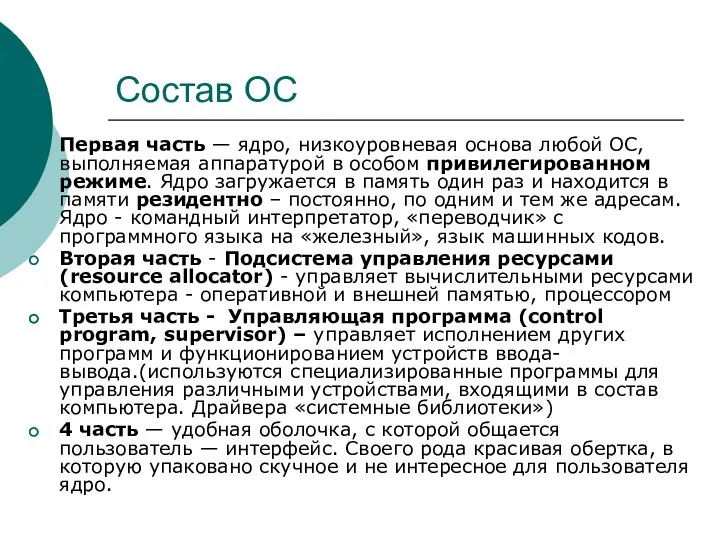 Состав ОС

Первая часть — ядро, низкоуровневая основа любой ОС, выполняемая аппаратурой в особом привилегированном режиме. Ядро загружается в память один раз и находится в памяти резидентно – постоянно, по одним и тем же адресам. Ядро - командный интерпретатор, «переводчик» с программного языка на «железный», язык машинных кодов.

Вторая часть - Подсистема управления ресурсами (resource allocator) - управляет вычислительными ресурсами компьютера - оперативной и внешней памятью, процессором

Третья часть - Управляющая программа (control program, supervisor) – управляет исполнением других программ и функционированием устройств ввода-вывода.(используются специализированные программы для управления различными устройствами, входящими в состав компьютера. Драйвера «системные библиотеки»)

4 часть — удобная оболочка, с которой общается пользователь — интерфейс. Своего рода красивая обертка, в которую упаковано скучное и не интересное для пользователя ядро.